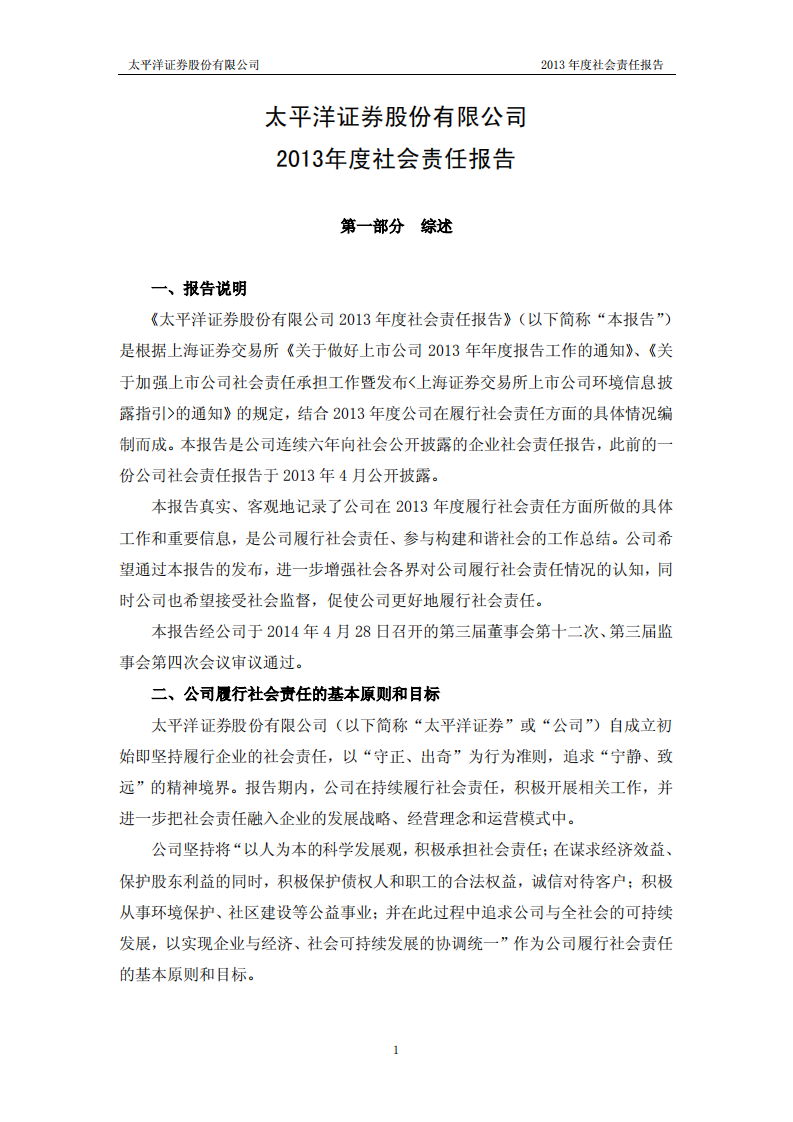 太平洋证券股份有限公司

2013 年度社会责任报告

太平洋证券股份有限公司
2013年度社会责任报告

第一部分 综述

一、报告说明

《太平洋证券股份有限公司 2013 年度社会责任报告》（以下简称“本报告”）是根据上海证券交易所《关于做好上市公司 2013 年年度报告工作的通知》、《关于加强上市公司社会责任承担工作暨发布<上海证券交易所上市公司环境信息披露指引>的通知》的规定，结合 2013 年度公司在履行社会责任方面的具体情况编制而成。本报告是公司连续六年向社会公开披露的企业社会责任报告，此前的一份公司社会责任报告于 2013 年 4 月公开披露。

本报告真实、客观地记录了公司在 2013 年度履行社会责任方面所做的具体工作和重要信息，是公司履行社会责任、参与构建和谐社会的工作总结。公司希望通过本报告的发布，进一步增强社会各界对公司履行社会责任情况的认知，同时公司也希望接受社会监督，促使公司更好地履行社会责任。

本报告经公司于 2014 年 4 月 28 日召开的第三届董事会第十二次、第三届监事会第四次会议审议通过。

二、公司履行社会责任的基本原则和目标

太平洋证券股份有限公司（以下简称“太平洋证券”或“公司”）自成立初始即坚持履行企业的社会责任，以“守正、出奇”为行为准则，追求“宁静、致远”的精神境界。报告期内，公司在持续履行社会责任，积极开展相关工作，并进一步把社会责任融入企业的发展战略、经营理念和运营模式中。

公司坚持将“以人为本的科学发展观，积极承担社会责任；在谋求经济效益、保护股东利益的同时，积极保护债权人和职工的合法权益，诚信对待客户；积极从事环境保护、社区建设等公益事业；并在此过程中追求公司与全社会的可持续发展，以实现企业与经济、社会可持续发展的协调统一”作为公司履行社会责任的基本原则和目标。

1